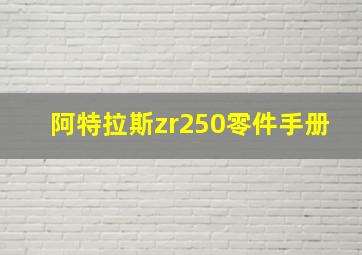 阿特拉斯zr250零件手册